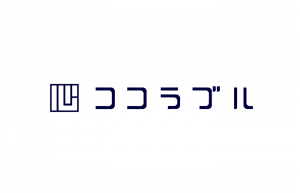 ココラブル